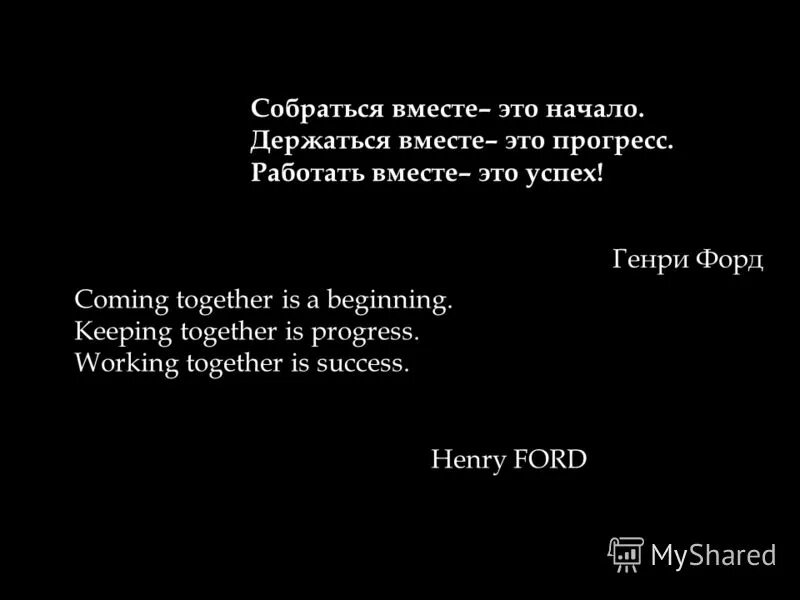 Собраться вместе– это начало.
Держаться вместе– это прогресс.
Работать вместе– это успех!

Генри Форд

Coming together is a beginning.
Keeping together is progress.
Working together is success.

Henry FORD

MyShared